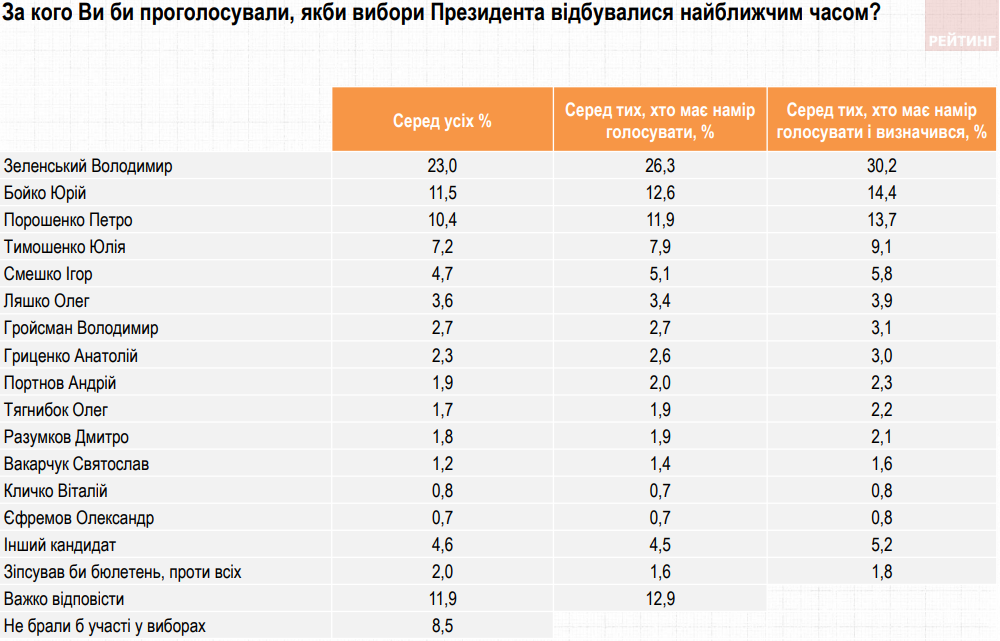 За кого Ви би проголосували, якби вибори Президента відбувалися найближчим часом?

РЕЙТИНГ

| | Серед усіх % | Серед тих, хто має намір голосувати, % | Серед тих, хто має намір голосувати і визначився, % |
|---|---|---|---|
| Зеленський Володимир | 23,0 | 26,3 | 30,2 |
| Бойко Юрій | 11,5 | 12,6 | 14,4 |
| Порошенко Петро | 10,4 | 11,9 | 13,7 |
| Тимошенко Юлія | 7,2 | 7,9 | 9,1 |
| Смешко Ігор | 4,7 | 5,1 | 5,8 |
| Ляшко Олег | 3,6 | 3,4 | 3,9 |
| Гройсман Володимир | 2,7 | 2,7 | 3,1 |
| Гриценко Анатолій | 2,3 | 2,6 | 3,0 |
| Портнов Андрій | 1,9 | 2,0 | 2,3 |
| Тягнибок Олег | 1,7 | 1,9 | 2,2 |
| Разумков Дмитро | 1,8 | 1,9 | 2,1 |
| Вакарчук Святослав | 1,2 | 1,4 | 1,6 |
| Кличко Віталій | 0,8 | 0,7 | 0,8 |
| Єфремов Олександр | 0,7 | 0,7 | 0,8 |
| Інший кандидат | 4,6 | 4,5 | 5,2 |
| Зіпсував би бюлетень, проти всіх | 2,0 | 1,6 | 1,8 |
| Важко відповісти | 11,9 | 12,9 | |
| Не брали б участі у виборах | 8,5 | | |